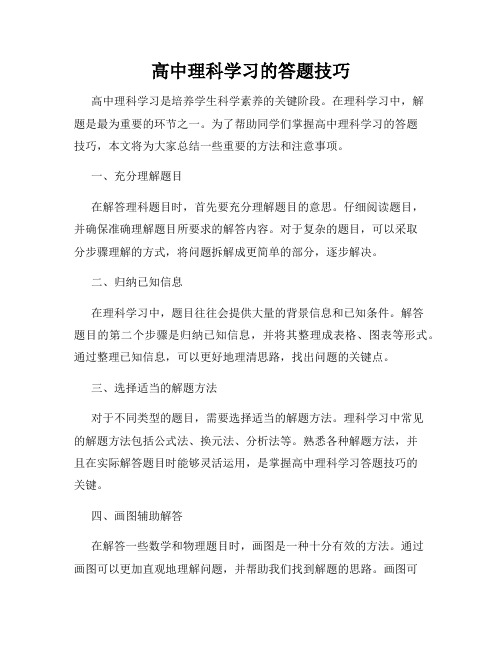 高中理科学习的答题技巧

高中理科学习是培养学生科学素养的关键阶段。在理科学习中，解题是最为重要的环节之一。为了帮助同学们掌握高中理科学习的答题技巧，本文将为大家总结一些重要的方法和注意事项。

一、充分理解题目

在解答理科题目时，首先要充分理解题目的意思。仔细阅读题目，并确保准确理解题目所要求的解答内容。对于复杂的题目，可以采取分步骤理解的方式，将问题拆解成更简单的部分，逐步解决。

二、归纳已知信息

在理科学习中，题目往往会提供大量的背景信息和已知条件。解答题目的第二个步骤是归纳已知信息，并将其整理成表格、图表等形式。通过整理已知信息，可以更好地理清思路，找出问题的关键点。

三、选择适当的解题方法

对于不同类型的题目，需要选择适当的解题方法。理科学习中常见的解题方法包括公式法、换元法、分析法等。熟悉各种解题方法，并且在实际解答题目时能够灵活运用，是掌握高中理科学习答题技巧的关键。

四、画图辅助解答

在解答一些数学和物理题目时，画图是一种十分有效的方法。通过画图可以更加直观地理解问题，并帮助我们找到解题的思路。画图可